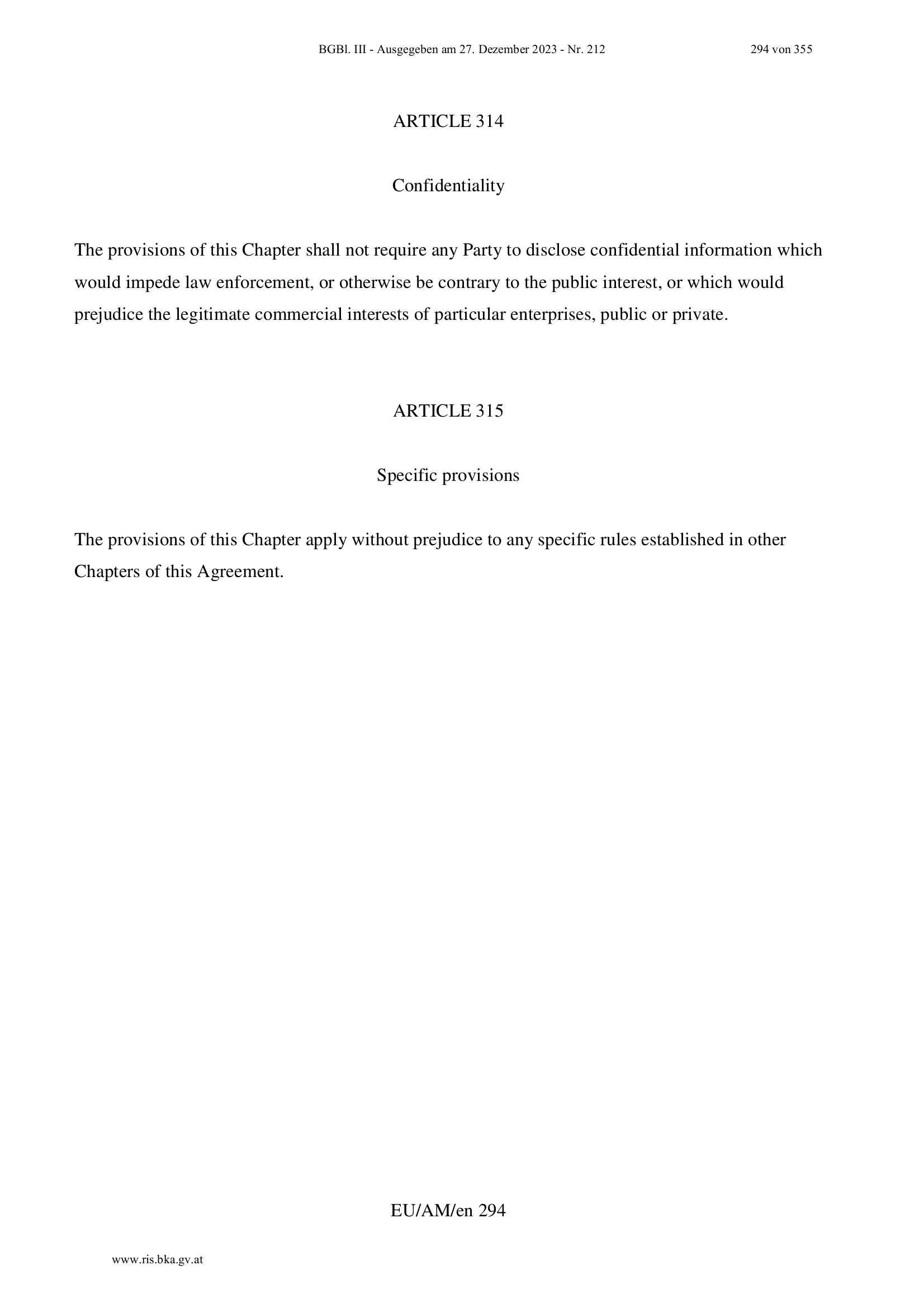 BGBl. III - Ausgegeben am 27. Dezember 2023 - Nr. 212 294 von 355

ARTICLE 314

Confidentiality

The provisions of this Chapter shall not require any Party to disclose confidential information which would impede law enforcement, or otherwise be contrary to the public interest, or which would prejudice the legitimate commercial interests of particular enterprises, public or private.

ARTICLE 315

Specific provisions

The provisions of this Chapter apply without prejudice to any specific rules established in other Chapters of this Agreement.

EU/AM/en 294

www.ris.bka.gv.at